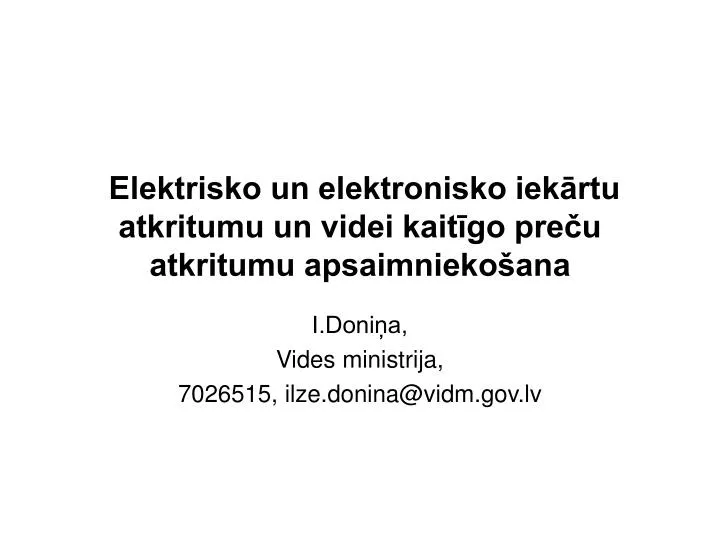 Elektrisko un elektronisko iekārtu atkritumu un videi kaitīgo preču atkritumu apsaimniekošana

I.Doniņa,
Vides ministrija,
7026515, ilze.donina@vidm.gov.lv